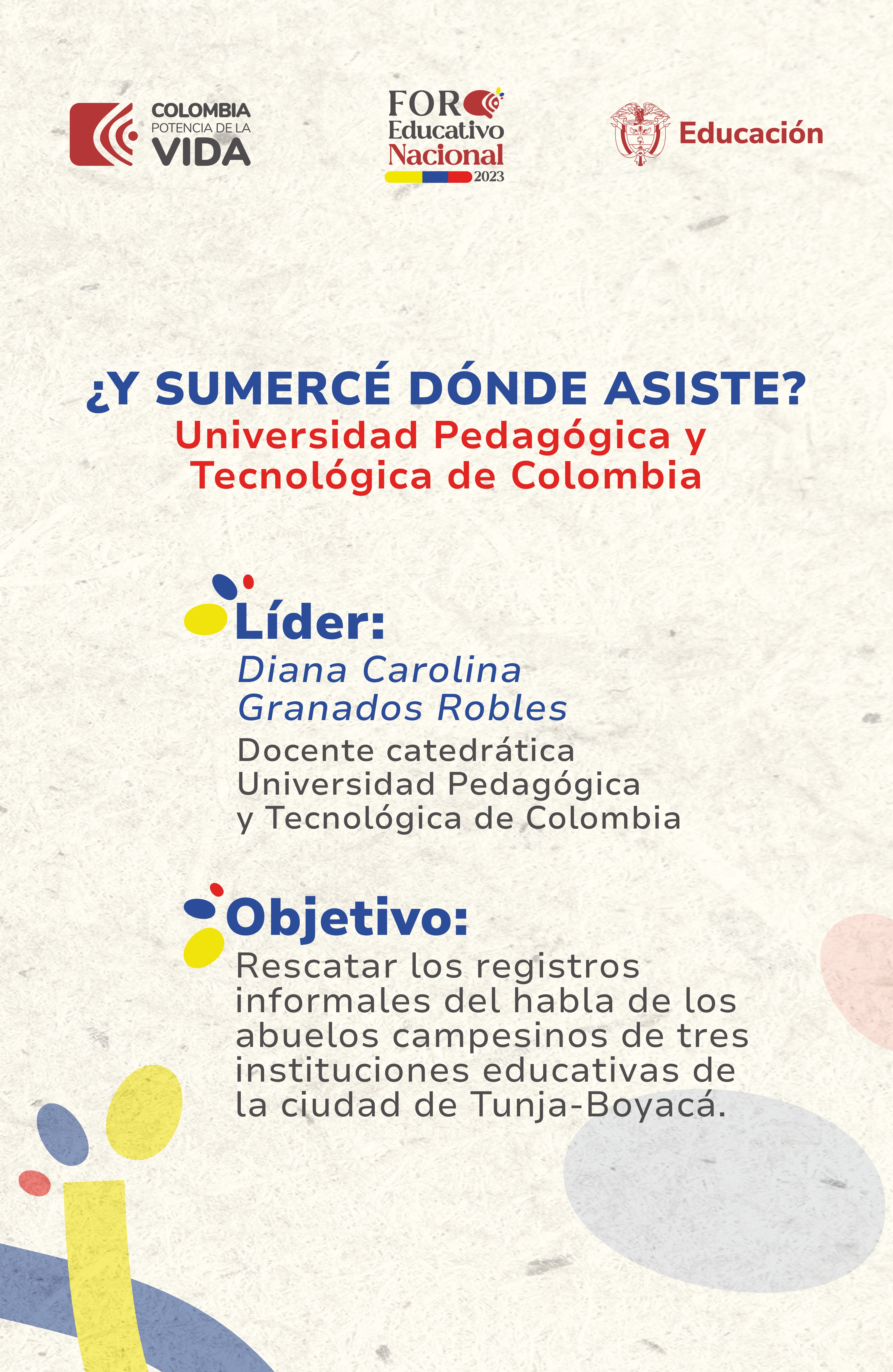 COLOMBIA
POTENCIA DE LA
VIDA

FORO
Educativo
Nacional
2023

Educación

¿Y SUMERCÉ DÓNDE ASISTE?
Universidad Pedagógica y Tecnológica de Colombia

Líder:
Diana Carolina Granados Robles
Docente catedrática Universidad Pedagógica y Tecnológica de Colombia

Objetivo:
Rescatar los registros informales del habla de los abuelos campesinos de tres instituciones educativas de la ciudad de Tunja-Boyacá.